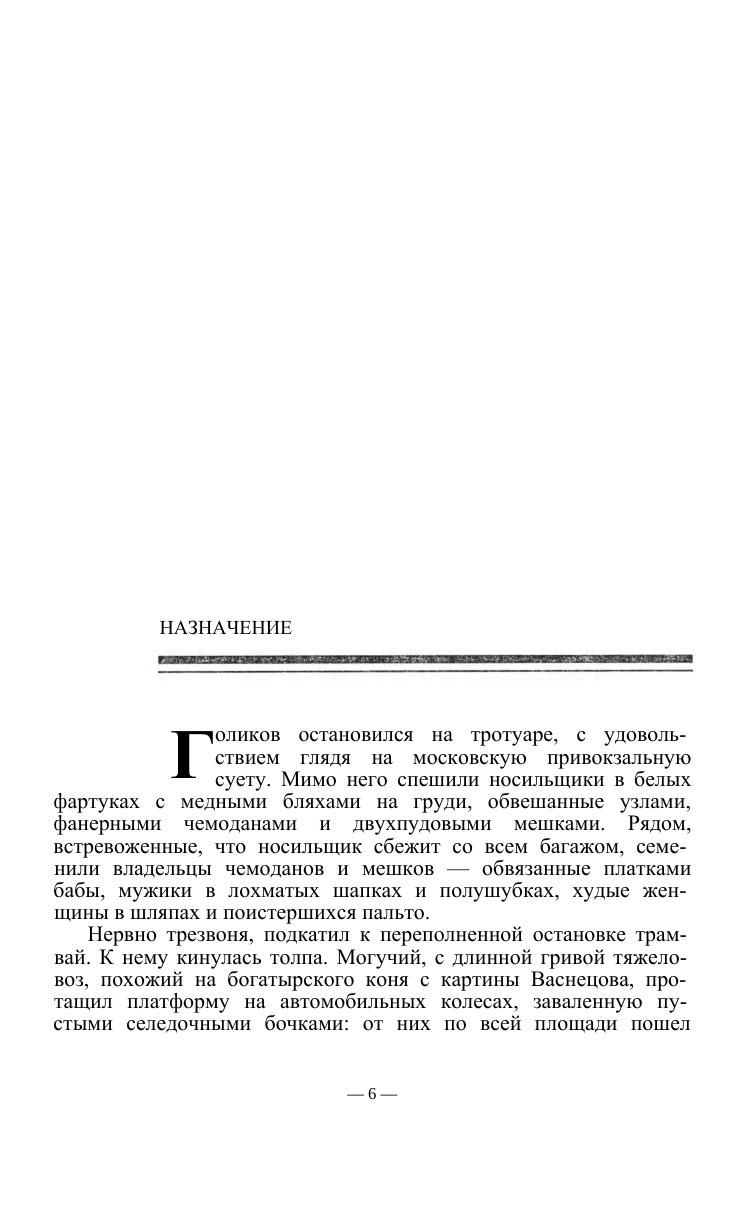 НАЗНАЧЕНИЕ

Голиков остановился на тротуаре, с удовольствием глядя на московскую привокзальную суету. Мимо него спешили носильщики в белых фартуках с медными бляхами на груди, обвешанные узлами, фанерными чемоданами и двухпудовыми мешками. Рядом, встревоженные, что носильщик сбежит со всем багажом, семенили владельцы чемоданов и мешков — обвязанные платками бабы, мужики в лохматых шапках и полушубках, худые женщины в шляпах и поистершихся пальто.

Нервно трезвоня, подкатил к переполненной остановке трамвай. К нему кинулась толпа. Могучий, с длинной гривой тяжеловоз, похожий на богатырского коня с картины Васнецова, протащил платформу на автомобильных колесах, заваленную пустыми селедочными бочками: от них по всей площади пошел

— 6 —